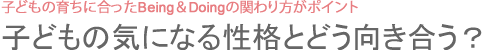 子どもの育ちに合ったBeing＆Doingの関わり方がポイント
子どもの気になる性格とどう向き合う？